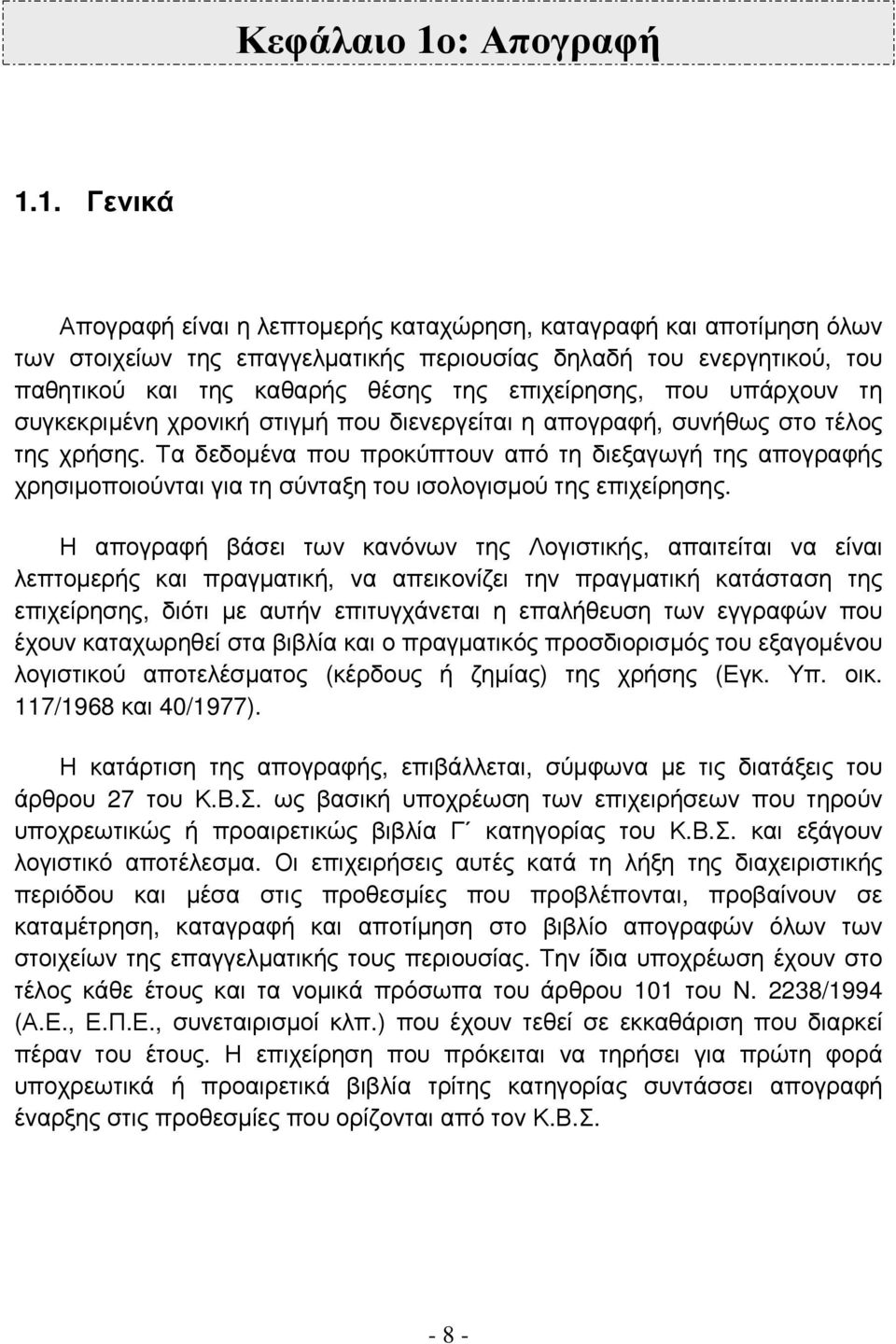 Κεφάλαιο 1ο: Απογραφή

1.1. Γενικά

Απογραφή είναι η λεπτομερής καταχώρηση, καταγραφή και αποτίμηση όλων των στοιχείων της επαγγελματικής περιουσίας δηλαδή του ενεργητικού, του παθητικού και της καθαρής θέσης της επιχείρησης, που υπάρχουν τη συγκεκριμένη χρονική στιγμή που διενεργείται η απογραφή, συνήθως στο τέλος της χρήσης. Τα δεδομένα που προκύπτουν από τη διεξαγωγή της απογραφής χρησιμοποιούνται για τη σύνταξη του ισολογισμού της επιχείρησης.

Η απογραφή βάσει των κανόνων της Λογιστικής, απαιτείται να είναι λεπτομερής και πραγματική, να απεικονίζει την πραγματική κατάσταση της επιχείρησης, διότι με αυτήν επιτυγχάνεται η επαλήθευση των εγγραφών που έχουν καταχωρηθεί στα βιβλία και ο πραγματικός προσδιορισμός του εξαγομένου λογιστικού αποτελέσματος (κέρδους ή ζημίας) της χρήσης (Εγκ. Υπ. οικ. 117/1968 και 40/1977).

Η κατάρτιση της απογραφής, επιβάλλεται, σύμφωνα με τις διατάξεις του άρθρου 27 του Κ.Β.Σ. ως βασική υποχρέωση των επιχειρήσεων που τηρούν υποχρεωτικώς ή προαιρετικώς βιβλία Γ΄ κατηγορίας του Κ.Β.Σ. και εξάγουν λογιστικό αποτέλεσμα. Οι επιχειρήσεις αυτές κατά τη λήξη της διαχειριστικής περιόδου και μέσα στις προθεσμίες που προβλέπονται, προβαίνουν σε καταμέτρηση, καταγραφή και αποτίμηση στο βιβλίο απογραφών όλων των στοιχείων της επαγγελματικής τους περιουσίας. Την ίδια υποχρέωση έχουν στο τέλος κάθε έτους και τα νομικά πρόσωπα του άρθρου 101 του Ν. 2238/1994 (Α.Ε., Ε.Π.Ε., συνεταιρισμοί κλπ.) που έχουν τεθεί σε εκκαθάριση που διαρκεί πέραν του έτους. Η επιχείρηση που πρόκειται να τηρήσει για πρώτη φορά υποχρεωτικά ή προαιρετικά βιβλία τρίτης κατηγορίας συντάσσει απογραφή έναρξης στις προθεσμίες που ορίζονται από τον Κ.Β.Σ.

- 8 -